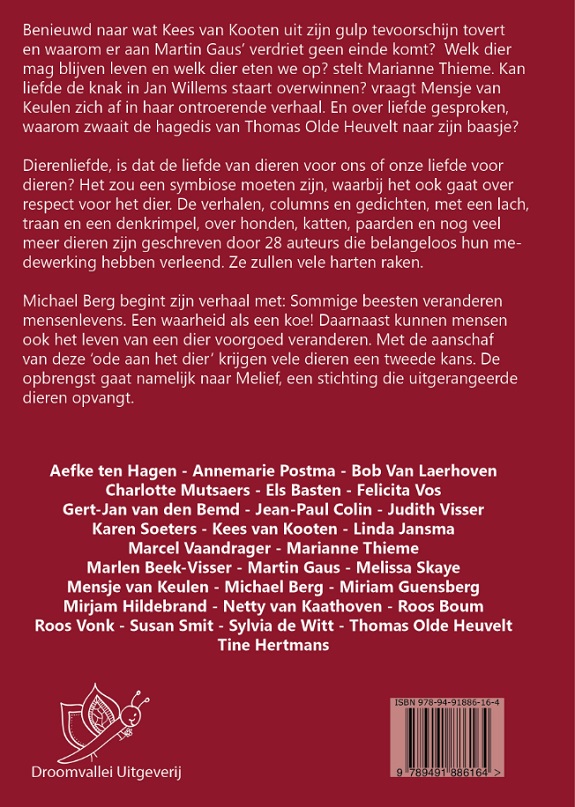 Benieuwd naar wat Kees van Kooten uit zijn gulp tevoorschijn tovert en waarom er aan Martin Gaus' verdriet geen einde komt? Welk dier mag blijven leven en welk dier eten we op? stelt Marianne Thieme. Kan liefde de knak in Jan Willems staart overwinnen? vraagt Mensje van Keulen zich af in haar ontroerende verhaal. En over liefde gesproken, waarom zwaait de hagedis van Thomas Olde Heuvelt naar zijn baasje?

Dierenliefde, is dat de liefde van dieren voor ons of onze liefde voor dieren? Het zou een symbiose moeten zijn, waarbij het ook gaat over respect voor het dier. De verhalen, columns en gedichten, met een lach, traan en een denkrimpel, over honden, katten, paarden en nog veel meer dieren zijn geschreven door 28 auteurs die belangeloos hun medewerking hebben verleend. Ze zullen vele harten raken.

Michael Berg begint zijn verhaal met: Sommige beesten veranderen mensenlevens. Een waarheid als een koe! Daarnaast kunnen mensen ook het leven van een dier voorgoed veranderen. Met de aanschaf van deze 'ode aan het dier' krijgen vele dieren een tweede kans. De opbrengst gaat namelijk naar Melief, een stichting die uitgerangeerde dieren opvangt.

Aefke ten Hagen - Annemarie Postma - Bob Van Laerhoven
Charlotte Mutsaers - Els Basten - Felicita Vos
Gert-Jan van den Bemd - Jean-Paul Colin - Judith Visser
Karen Soeters - Kees van Kooten - Linda Jansma
Marcel Vaandrager - Marianne Thieme
Marlen Beek-Visser - Martin Gaus - Melissa Skaye
Mensje van Keulen - Michael Berg - Miriam Guensberg
Mirjam Hildebrand - Netty van Kaathoven - Roos Boum
Roos Vonk - Susan Smit - Sylvia de Witt - Thomas Olde Heuvelt
Tine Hertmans

Droomvallei Uitgeverij

ISBN 978-94-91886-16-4
9 789491 886164 >